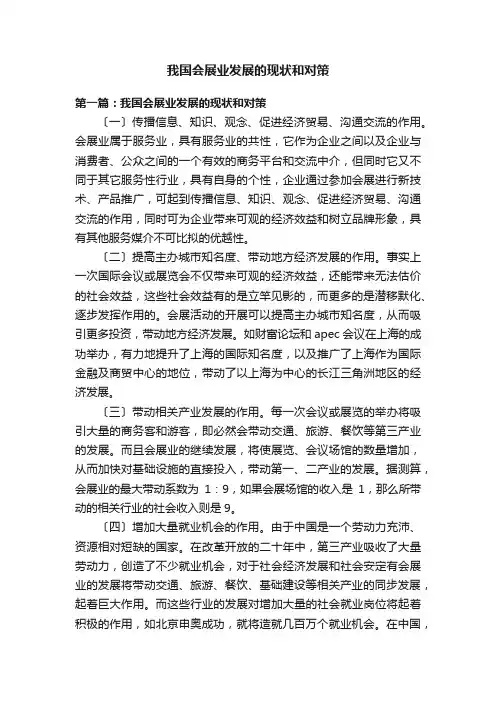 我国会展业发展的现状和对策

第一篇：我国会展业发展的现状和对策

〔一〕传播信息、知识、观念、促进经济贸易、沟通交流的作用。会展业属于服务业，具有服务业的共性，它作为企业之间以及企业与消费者、公众之间的一个有效的商务平台和交流中介，但同时它又不同于其它服务性行业，具有自身的个性，企业通过参加会展进行新技术、产品推广，可起到传播信息、知识、观念、促进经济贸易、沟通交流的作用，同时可为企业带来可观的经济效益和树立品牌形象，具有其他服务媒介不可比拟的优越性。

〔二〕提高主办城市知名度、带动地方经济发展的作用。事实上一次国际会议或展览会不仅带来可观的经济效益，还能带来无法估价的社会效益，这些社会效益有的是立竿见影的，而更多的是潜移默化、逐步发挥作用的。会展活动的开展可以提高主办城市知名度，从而吸引更多投资，带动地方经济发展。如财富论坛和 apec 会议在上海的成功举办，有力地提升了上海的国际知名度，以及推广了上海作为国际金融及商贸中心的地位，带动了以上海为中心的长江三角洲地区的经济发展。

〔三〕带动相关产业发展的作用。每一次会议或展览的举办将吸引大量的商务客和游客，即必然会带动交通、旅游、餐饮等第三产业的发展。而且会展业的继续发展，将使展览、会议场馆的数量增加，从而加快对基础设施的直接投入，带动第一、二产业的发展。据测算，会展业的最大带动系数为 1：9，如果会展场馆的收入是 1，那么所带动的相关行业的社会收入则是 9。

〔四〕增加大量就业机会的作用。由于中国是一个劳动力充沛、资源相对短缺的国家。在改革开放的二十年中，第三产业吸收了大量劳动力，创造了不少就业机会，对于社会经济发展和社会安定有会展业的发展将带动交通、旅游、餐饮、基础建设等相关产业的同步发展，起着巨大作用。而这些行业的发展对增加大量的社会就业岗位将起着积极的作用，如北京申奥成功，就将造就几百万个就业机会。在中国，